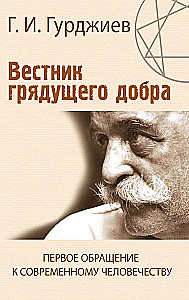 Г. И. Гурджиев

Вестник грядущего добра

ПЕРВОЕ ОБРАЩЕНИЕ К СОВРЕМЕННОМУ ЧЕЛОВЕЧЕСТВУ